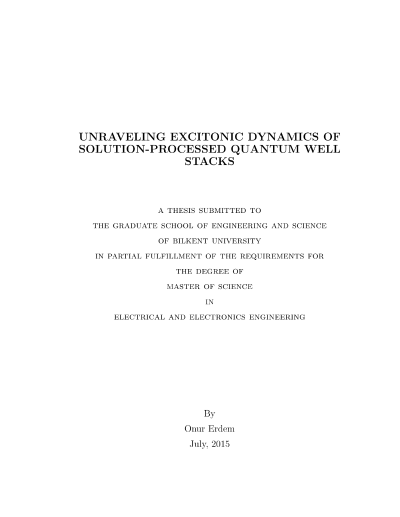 UNRAVELING EXCITONIC DYNAMICS OF SOLUTION-PROCESSED QUANTUM WELL STACKS

A THESIS SUBMITTED TO
THE GRADUATE SCHOOL OF ENGINEERING AND SCIENCE
OF BILKENT UNIVERSITY
IN PARTIAL FULFILLMENT OF THE REQUIREMENTS FOR
THE DEGREE OF
MASTER OF SCIENCE
IN
ELECTRICAL AND ELECTRONICS ENGINEERING

By
Onur Erdem
July, 2015